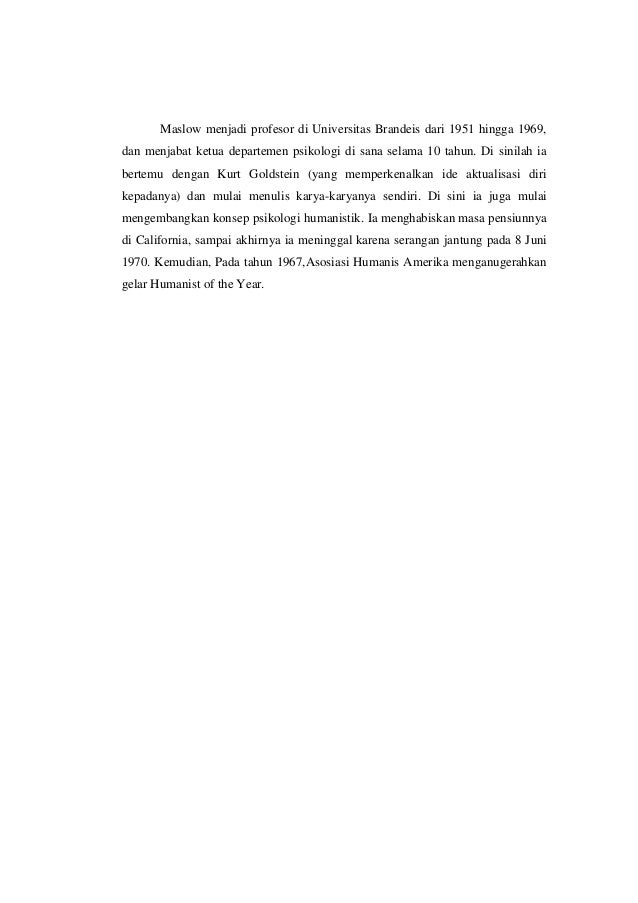 Maslow menjadi profesor di Universitas Brandeis dari 1951 hingga 1969, dan menjabat ketua departemen psikologi di sana selama 10 tahun. Di sinilah ia bertemu dengan Kurt Goldstein (yang memperkenalkan ide aktualisasi diri kepadanya) dan mulai menulis karya-karyanya sendiri. Di sini ia juga mulai mengembangkan konsep psikologi humanistik. Ia menghabiskan masa pensiunnya di California, sampai akhirnya ia meninggal karena serangan jantung pada 8 Juni 1970. Kemudian, Pada tahun 1967,Asosiasi Humanis Amerika menganugerahkan gelar Humanist of the Year.